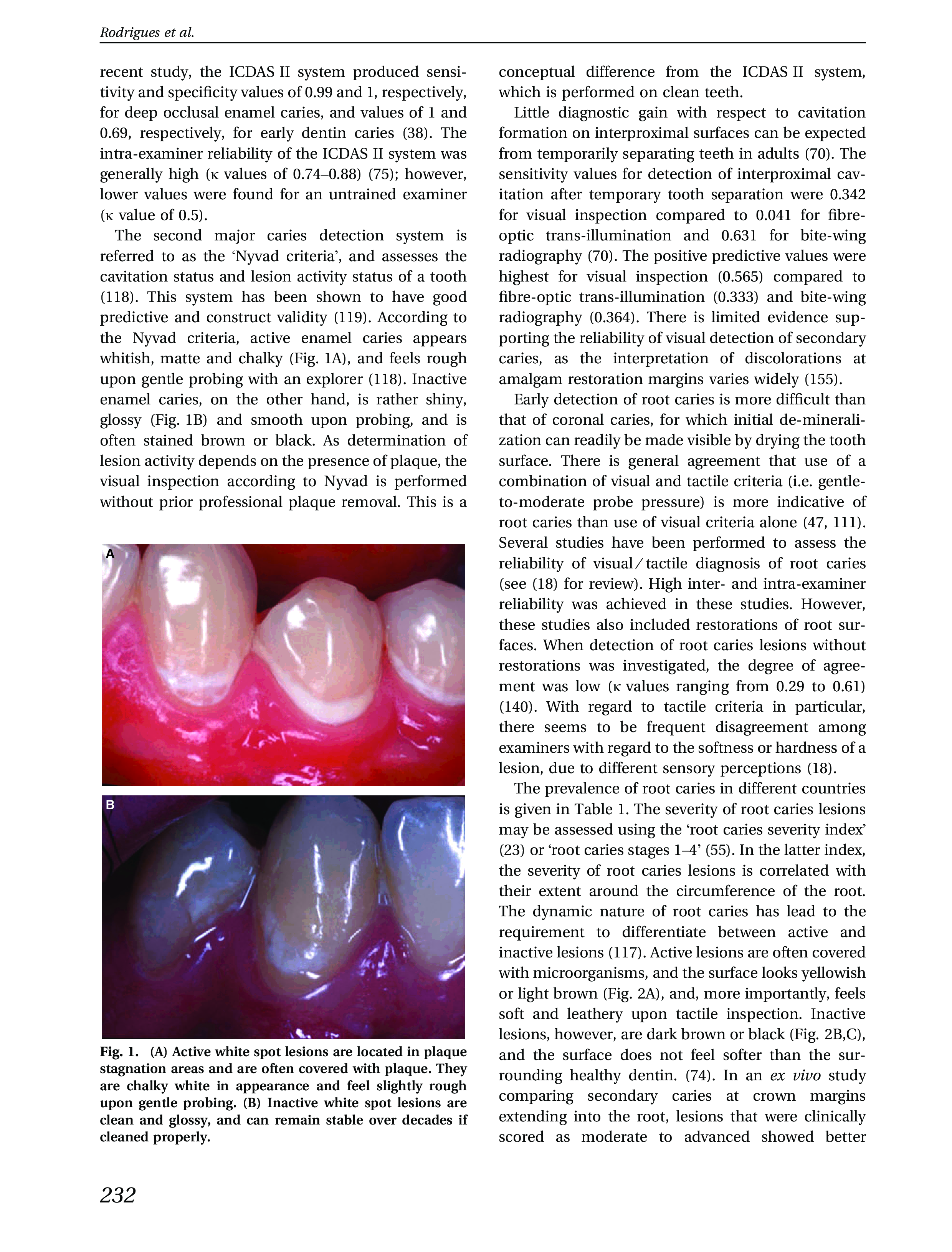 Rodrigues et al.

recent study, the ICDAS II system produced sensitivity and specificity values of 0.99 and 1, respectively, for deep occlusal enamel caries, and values of 1 and 0.69, respectively, for early dentin caries (38). The intra-examiner reliability of the ICDAS II system was generally high (κ values of 0.74–0.88) (75); however, lower values were found for an untrained examiner (κ value of 0.5).

The second major caries detection system is referred to as the 'Nyvad criteria', and assesses the cavitation status and lesion activity status of a tooth (118). This system has been shown to have good predictive and construct validity (119). According to the Nyvad criteria, active enamel caries appears whitish, matte and chalky (Fig. 1A), and feels rough upon gentle probing with an explorer (118). Inactive enamel caries, on the other hand, is rather shiny, glossy (Fig. 1B) and smooth upon probing, and is often stained brown or black. As determination of lesion activity depends on the presence of plaque, the visual inspection according to Nyvad is performed without prior professional plaque removal. This is a

A

B

Fig. 1. (A) Active white spot lesions are located in plaque stagnation areas and are often covered with plaque. They are chalky white in appearance and feel slightly rough upon gentle probing. (B) Inactive white spot lesions are clean and glossy, and can remain stable over decades if cleaned properly.

conceptual difference from the ICDAS II system, which is performed on clean teeth.

Little diagnostic gain with respect to cavitation formation on interproximal surfaces can be expected from temporarily separating teeth in adults (70). The sensitivity values for detection of interproximal cavitation after temporary tooth separation were 0.342 for visual inspection compared to 0.041 for fibre-optic trans-illumination and 0.631 for bite-wing radiography (70). The positive predictive values were highest for visual inspection (0.565) compared to fibre-optic trans-illumination (0.333) and bite-wing radiography (0.364). There is limited evidence supporting the reliability of visual detection of secondary caries, as the interpretation of discolorations at amalgam restoration margins varies widely (155).

Early detection of root caries is more difficult than that of coronal caries, for which initial de-mineralization can readily be made visible by drying the tooth surface. There is general agreement that use of a combination of visual and tactile criteria (i.e. gentle-to-moderate probe pressure) is more indicative of root caries than use of visual criteria alone (47, 111). Several studies have been performed to assess the reliability of visual ⁄ tactile diagnosis of root caries (see (18) for review). High inter- and intra-examiner reliability was achieved in these studies. However, these studies also included restorations of root surfaces. When detection of root caries lesions without restorations was investigated, the degree of agreement was low (κ values ranging from 0.29 to 0.61) (140). With regard to tactile criteria in particular, there seems to be frequent disagreement among examiners with regard to the softness or hardness of a lesion, due to different sensory perceptions (18).

The prevalence of root caries in different countries is given in Table 1. The severity of root caries lesions may be assessed using the 'root caries severity index' (23) or 'root caries stages 1–4' (55). In the latter index, the severity of root caries lesions is correlated with their extent around the circumference of the root. The dynamic nature of root caries has lead to the requirement to differentiate between active and inactive lesions (117). Active lesions are often covered with microorganisms, and the surface looks yellowish or light brown (Fig. 2A), and, more importantly, feels soft and leathery upon tactile inspection. Inactive lesions, however, are dark brown or black (Fig. 2B,C), and the surface does not feel softer than the surrounding healthy dentin. (74). In an ex vivo study comparing secondary caries at crown margins extending into the root, lesions that were clinically scored as moderate to advanced showed better

232